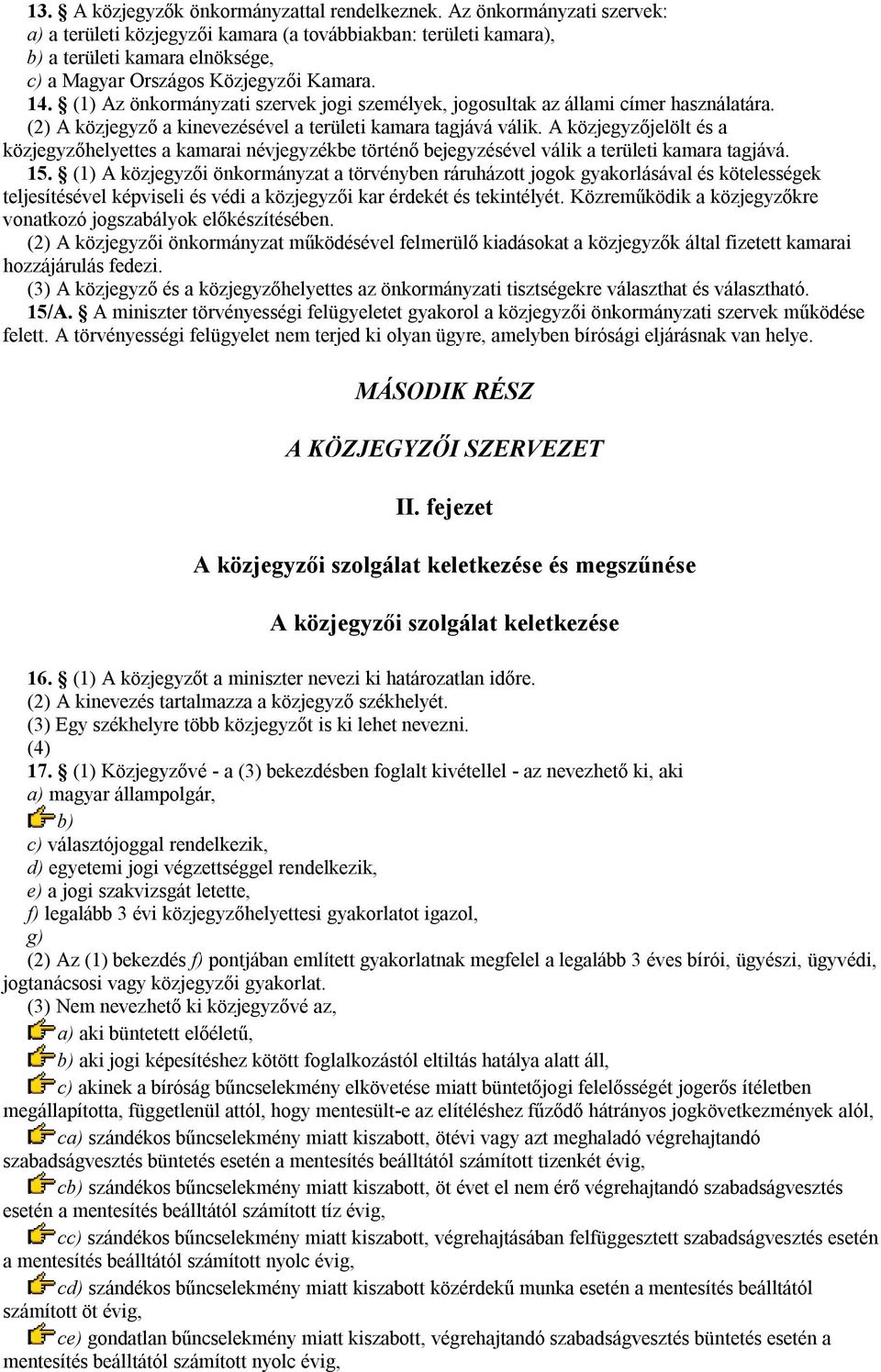 13. § A közjegyzők önkormányzattal rendelkeznek. Az önkormányzati szervek:
a) a területi közjegyzői kamara (a továbbiakban: területi kamara),
b) a területi kamara elnöksége,
c) a Magyar Országos Közjegyzői Kamara.
14. § (1) Az önkormányzati szervek jogi személyek, jogosultak az állami címer használatára.
(2) A közjegyző a kinevezésével a területi kamara tagjává válik. A közjegyzőjelölt és a közjegyzőhelyettes a kamarai névjegyzékbe történő bejegyzésével válik a területi kamara tagjává.
15. § (1) A közjegyzői önkormányzat a törvényben ráruházott jogok gyakorlásával és kötelességek teljesítésével képviseli és védi a közjegyzői kar érdekét és tekintélyét. Közreműködik a közjegyzőkre vonatkozó jogszabályok előkészítésében.
(2) A közjegyzői önkormányzat működésével felmerülő kiadásokat a közjegyzők által fizetett kamarai hozzájárulás fedezi.
(3) A közjegyző és a közjegyzőhelyettes az önkormányzati tisztségekre választhat és választható.
15/A. § A miniszter törvényességi felügyeletet gyakorol a közjegyzői önkormányzati szervek működése felett. A törvényességi felügyelet nem terjed ki olyan ügyre, amelyben bírósági eljárásnak van helye.

MÁSODIK RÉSZ

A KÖZJEGYZŐI SZERVEZET

II. fejezet

A közjegyzői szolgálat keletkezése és megszűnése

A közjegyzői szolgálat keletkezése

16. § (1) A közjegyzőt a miniszter nevezi ki határozatlan időre.
(2) A kinevezés tartalmazza a közjegyző székhelyét.
(3) Egy székhelyre több közjegyzőt is ki lehet nevezni.
(4)
17. § (1) Közjegyzővé - a (3) bekezdésben foglalt kivétellel - az nevezhető ki, aki
a) magyar állampolgár,
b)
c) választójoggal rendelkezik,
d) egyetemi jogi végzettséggel rendelkezik,
e) a jogi szakvizsgát letette,
f) legalább 3 évi közjegyzőhelyettesi gyakorlatot igazol,
g)
(2) Az (1) bekezdés f) pontjában említett gyakorlatnak megfelel a legalább 3 éves bírói, ügyészi, ügyvédi, jogtanácsosi vagy közjegyzői gyakorlat.
(3) Nem nevezhető ki közjegyzővé az,
a) aki büntetett előéletű,
b) aki jogi képesítéshez kötött foglalkozástól eltiltás hatálya alatt áll,
c) akinek a bíróság bűncselekmény elkövetése miatt büntetőjogi felelősségét jogerős ítéletben megállapította, függetlenül attól, hogy mentesült-e az elítéléshez fűződő hátrányos jogkövetkezmények alól,
ca) szándékos bűncselekmény miatt kiszabott, ötévi vagy azt meghaladó végrehajtandó szabadságvesztés büntetés esetén a mentesítés beálltától számított tizenkét évig,
cb) szándékos bűncselekmény miatt kiszabott, öt évet el nem érő végrehajtandó szabadságvesztés esetén a mentesítés beálltától számított tíz évig,
cc) szándékos bűncselekmény miatt kiszabott, végrehajtásában felfüggesztett szabadságvesztés esetén a mentesítés beálltától számított nyolc évig,
cd) szándékos bűncselekmény miatt kiszabott közérdekű munka esetén a mentesítés beálltától számított öt évig,
ce) gondatlan bűncselekmény miatt kiszabott, végrehajtandó szabadságvesztés büntetés esetén a mentesítés beálltától számított nyolc évig,